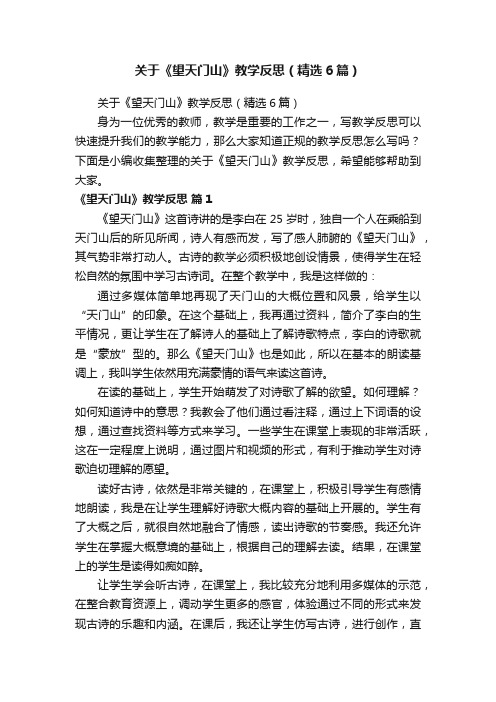 关于《望天门山》教学反思（精选6篇）

关于《望天门山》教学反思（精选6篇）

身为一位优秀的教师，教学是重要的工作之一，写教学反思可以快速提升我们的教学能力，那么大家知道正规的教学反思怎么写吗？下面是小编收集整理的关于《望天门山》教学反思，希望能够帮助到大家。

《望天门山》教学反思 篇1

《望天门山》这首诗讲的是李白在25岁时，独自一个人在乘船到天门山后的所见所闻，诗人有感而发，写了感人肺腑的《望天门山》，其气势非常打动人。古诗的教学必须积极地创设情景，使得学生在轻松自然的氛围中学习古诗词。在整个教学中，我是这样做的：

通过多媒体简单地再现了天门山的大概位置和风景，给学生以“天门山”的印象。在这个基础上，我再通过资料，简介了李白的生平情况，更让学生在了解诗人的基础上了解诗歌特点，李白的诗歌就是“豪放”型的。那么《望天门山》也是如此，所以在基本的朗读基调上，我叫学生依然用充满豪情的语气来读这首诗。

在读的基础上，学生开始萌发了对诗歌了解的欲望。如何理解？如何知道诗中的意思？我教会了他们通过看注释，通过上下词语的设想，通过查找资料等方式来学习。一些学生在课堂上表现的非常活跃，这在一定程度上说明，通过图片和视频的形式，有利于推动学生对诗歌迫切理解的愿望。

读好古诗，依然是非常关键的，在课堂上，积极引导学生有感情地朗读，我是在让学生理解好诗歌大概内容的基础上开展的。学生有了大概之后，就很自然地融合了情感，读出诗歌的节奏感。我还允许学生在掌握大概意境的基础上，根据自己的理解去读。结果，在课堂上的学生是读得如痴如醉。

让学生学会听古诗，在课堂上，我比较充分地利用多媒体的示范，在整合教育资源上，调动学生更多的感官，体验通过不同的形式来发现古诗的乐趣和内涵。在课后，我还让学生仿写古诗，进行创作，直